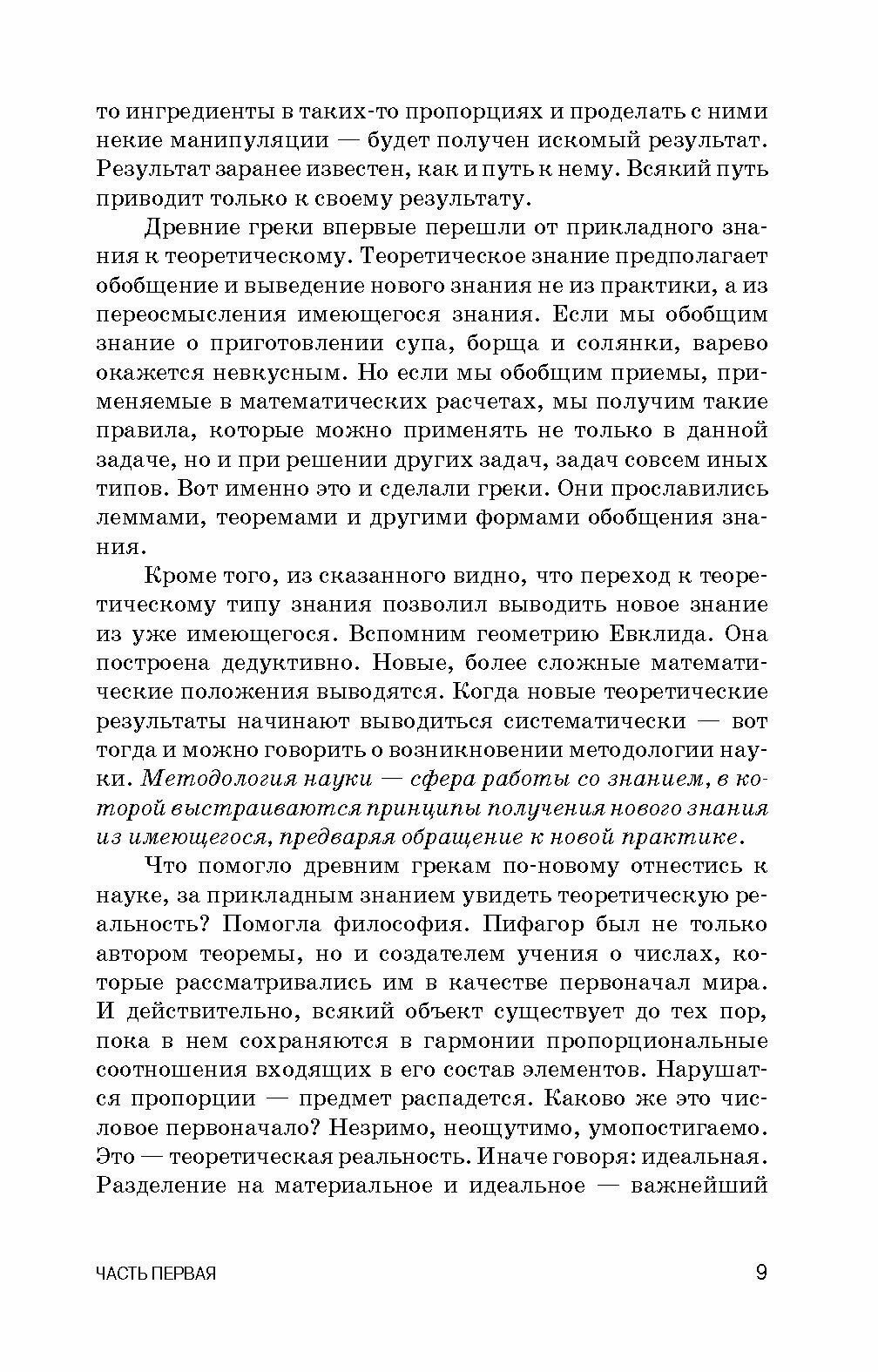 то ингредиенты в таких-то пропорциях и проделать с ними некие манипуляции — будет получен искомый результат. Результат заранее известен, как и путь к нему. Всякий путь приводит только к своему результату.

Древние греки впервые перешли от прикладного знания к теоретическому. Теоретическое знание предполагает обобщение и выведение нового знания не из практики, а из переосмысления имеющегося знания. Если мы обобщим знание о приготовлении супа, борща и солянки, варево окажется невкусным. Но если мы обобщим приемы, применяемые в математических расчетах, мы получим такие правила, которые можно применять не только в данной задаче, но и при решении других задач, задач совсем иных типов. Вот именно это и сделали греки. Они прославились леммами, теоремами и другими формами обобщения знания.

Кроме того, из сказанного видно, что переход к теоретическому типу знания позволил выводить новое знание из уже имеющегося. Вспомним геометрию Евклида. Она построена дедуктивно. Новые, более сложные математические положения выводятся. Когда новые теоретические результаты начинают выводиться систематически — вот тогда и можно говорить о возникновении методологии науки. Методология науки — сфера работы со знанием, в которой выстраиваются принципы получения нового знания из имеющегося, предваряя обращение к новой практике.

Что помогло древним грекам по-новому отнестись к науке, за прикладным знанием увидеть теоретическую реальность? Помогла философия. Пифагор был не только автором теоремы, но и создателем учения о числах, которые рассматривались им в качестве первоначал мира. И действительно, всякий объект существует до тех пор, пока в нем сохраняются в гармонии пропорциональные соотношения входящих в его состав элементов. Нарушатся пропорции — предмет распадется. Каково же это числовое первоначало? Незримо, неощутимо, умопостигаемо. Это — теоретическая реальность. Иначе говоря: идеальная. Разделение на материальное и идеальное — важнейший

ЧАСТЬ ПЕРВАЯ 9